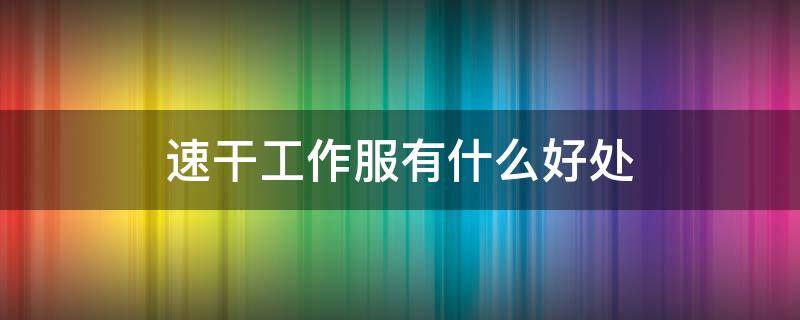 速干工作服有什么好处